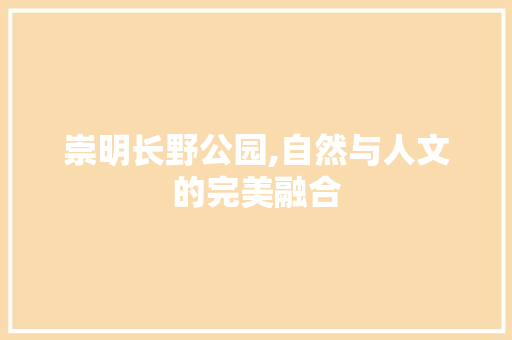 崇明长野公园,自然与人文的完美融合